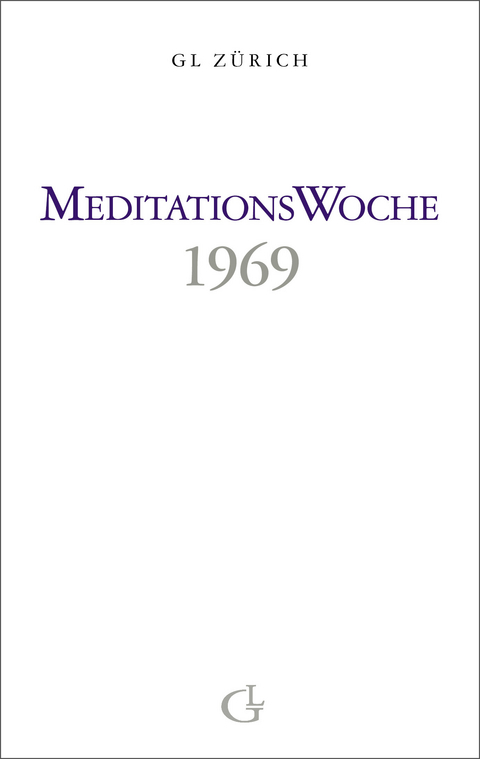 GL ZÜRICH

MEDITATIONSWOCHE
1969

GL